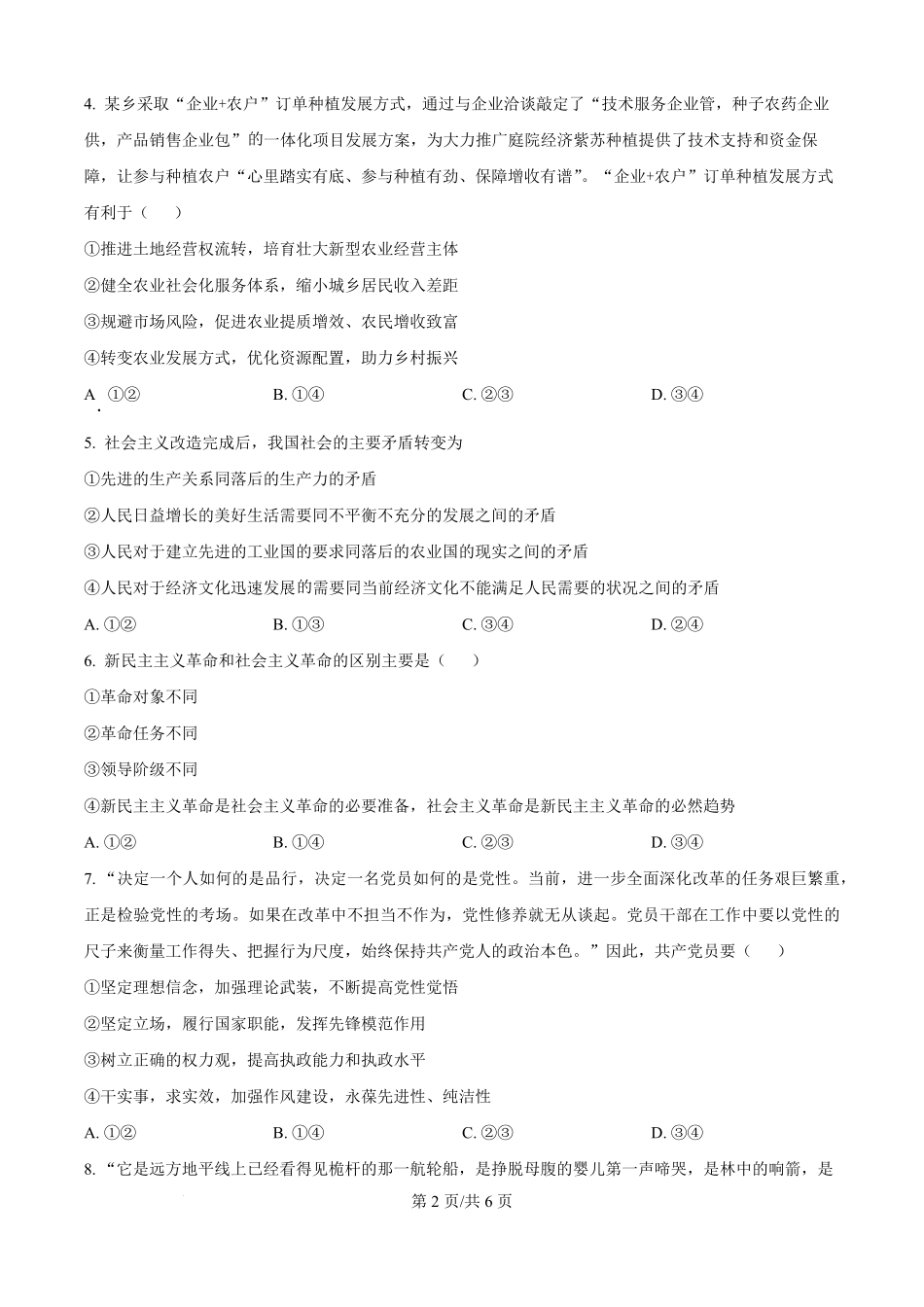 4. 某乡采取“企业+农户”订单种植发展方式，通过与企业洽谈敲定了“技术服务企业管，种子农药企业供，产品销售企业包”的一体化项目发展方案，为大力推广庭院经济紫苏种植提供了技术支持和资金保障，让参与种植农户“心里踏实有底、参与种植有劲、保障增收有谱”。“企业+农户”订单种植发展方式有利于（　　）

①推进土地经营权流转，培育壮大新型农业经营主体

②健全农业社会化服务体系，缩小城乡居民收入差距

③规避市场风险，促进农业提质增效、农民增收致富

④转变农业发展方式，优化资源配置，助力乡村振兴

A. ①②　　B. ①④　　C. ②③　　D. ③④

5. 社会主义改造完成后，我国社会的主要矛盾转变为

①先进的生产关系同落后的生产力的矛盾

②人民日益增长的美好生活需要同不平衡不充分的发展之间的矛盾

③人民对于建立先进的工业国的要求同落后的农业国的现实之间的矛盾

④人民对于经济文化迅速发展的需要同当前经济文化不能满足人民需要的状况之间的矛盾

A. ①②　　B. ①③　　C. ③④　　D. ②④

6. 新民主主义革命和社会主义革命的区别主要是（　　）

①革命对象不同

②革命任务不同

③领导阶级不同

④新民主主义革命是社会主义革命的必要准备，社会主义革命是新民主主义革命的必然趋势

A. ①②　　B. ①④　　C. ②③　　D. ③④

7. “决定一个人如何的是品行，决定一名党员如何的是党性。当前，进一步全面深化改革的任务艰巨繁重，正是检验党性的考场。如果在改革中不担当不作为，党性修养就无从谈起。党员干部在工作中要以党性的尺子来衡量工作得失、把握行为尺度，始终保持共产党人的政治本色。”因此，共产党员要（　　）

①坚定理想信念，加强理论武装，不断提高党性觉悟

②坚定立场，履行国家职能，发挥先锋模范作用

③树立正确的权力观，提高执政能力和执政水平

④干实事，求实效，加强作风建设，永葆先进性、纯洁性

A. ①②　　B. ①④　　C. ②③　　D. ③④

8. “它是远方地平线上已经看得见桅杆的那一航轮船，是挣脱母腹的婴儿第一声啼哭，是林中的响箭，是

第 2 页/共 6 页